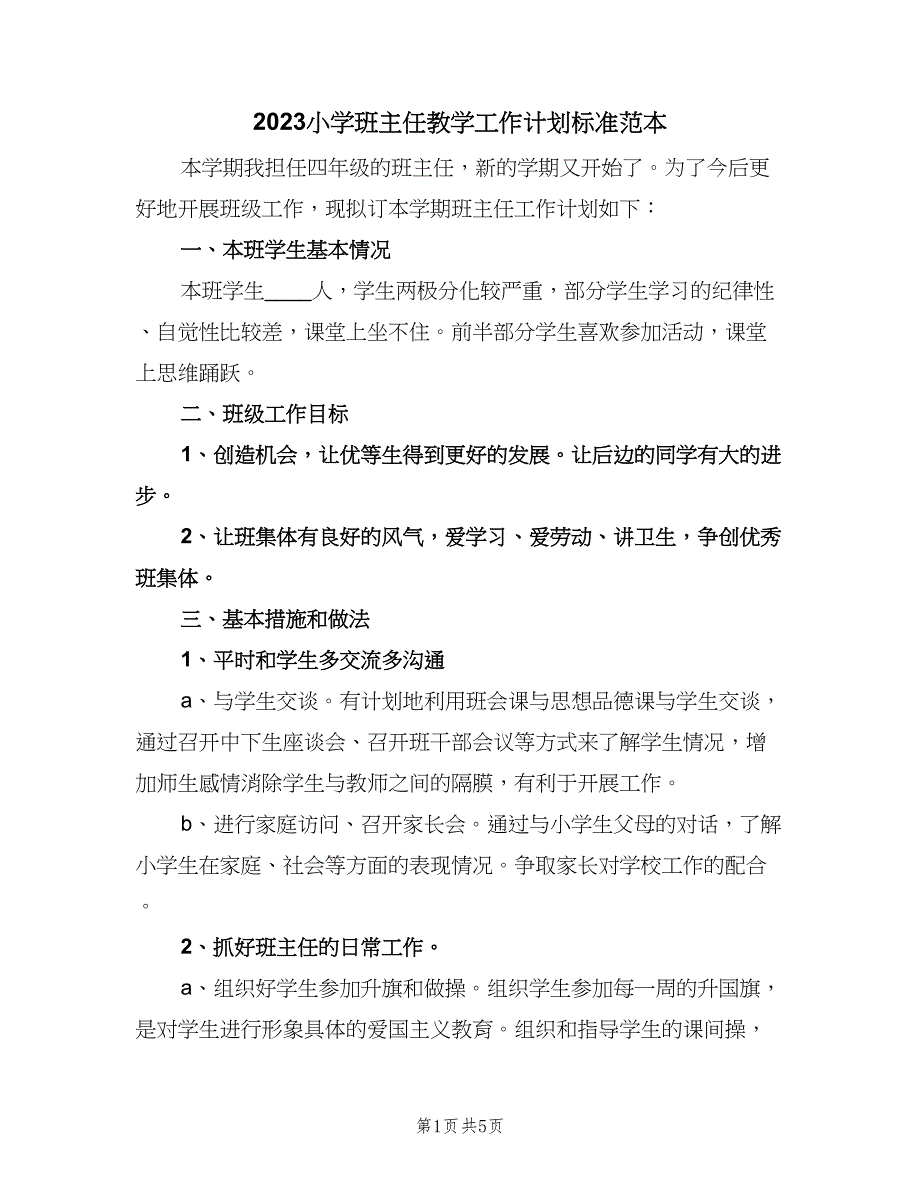 2023小学班主任教学工作计划标准范本

本学期我担任四年级的班主任，新的学期又开始了。为了今后更好地开展班级工作，现拟订本学期班主任工作计划如下：

一、本班学生基本情况

本班学生____人，学生两极分化较严重，部分学生学习的纪律性、自觉性比较差，课堂上坐不住。前半部分学生喜欢参加活动，课堂上思维踊跃。

二、班级工作目标

1、创造机会，让优等生得到更好的发展。让后边的同学有大的进步。

2、让班集体有良好的风气，爱学习、爱劳动、讲卫生，争创优秀班集体。

三、基本措施和做法

1、平时和学生多交流多沟通

a、与学生交谈。有计划地利用班会课与思想品德课与学生交谈，通过召开中下生座谈会、召开班干部会议等方式来了解学生情况，增加师生感情消除学生与教师之间的隔膜，有利于开展工作。

b、进行家庭访问、召开家长会。通过与小学生父母的对话，了解小学生在家庭、社会等方面的表现情况。争取家长对学校工作的配合。

2、抓好班主任的日常工作。

a、组织好学生参加升旗和做操。组织学生参加每一周的升国旗，是对学生进行形象具体的爱国主义教育。组织和指导学生的课间操，

第1页 共5页